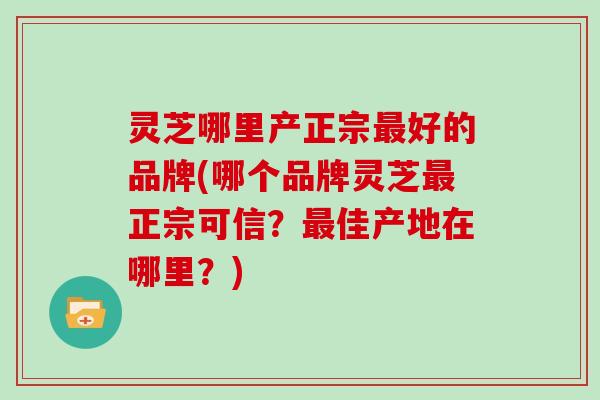 灵芝哪里产正宗最好的品牌(哪个品牌灵芝最正宗可信？最佳产地在哪里？)